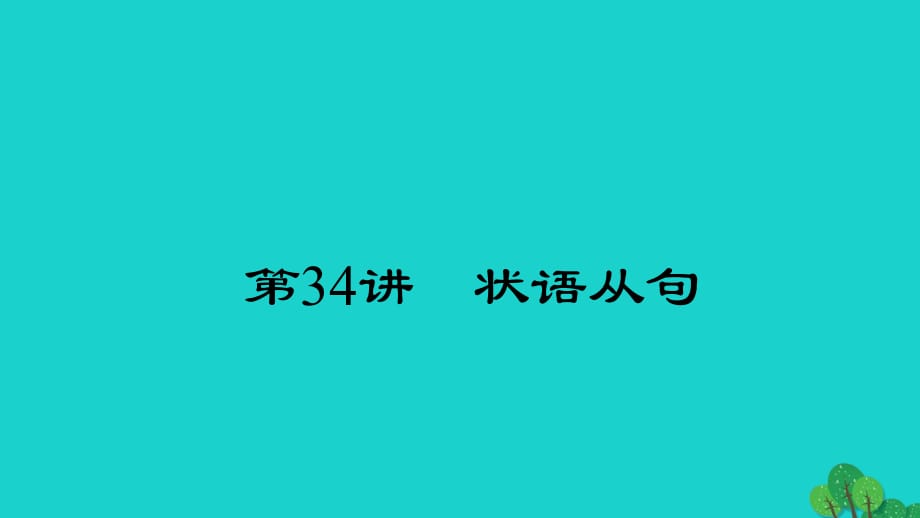 第34讲　状语从句